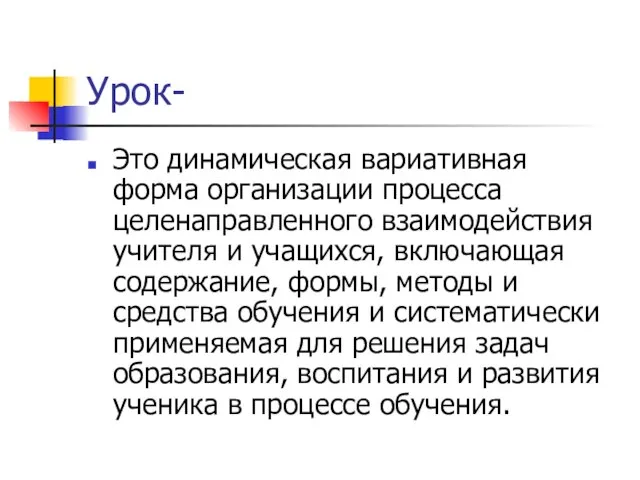 Урок-

Это динамическая вариативная форма организации процесса целенаправленного взаимодействия учителя и учащихся, включающая содержание, формы, методы и средства обучения и систематически применяемая для решения задач образования, воспитания и развития ученика в процессе обучения.